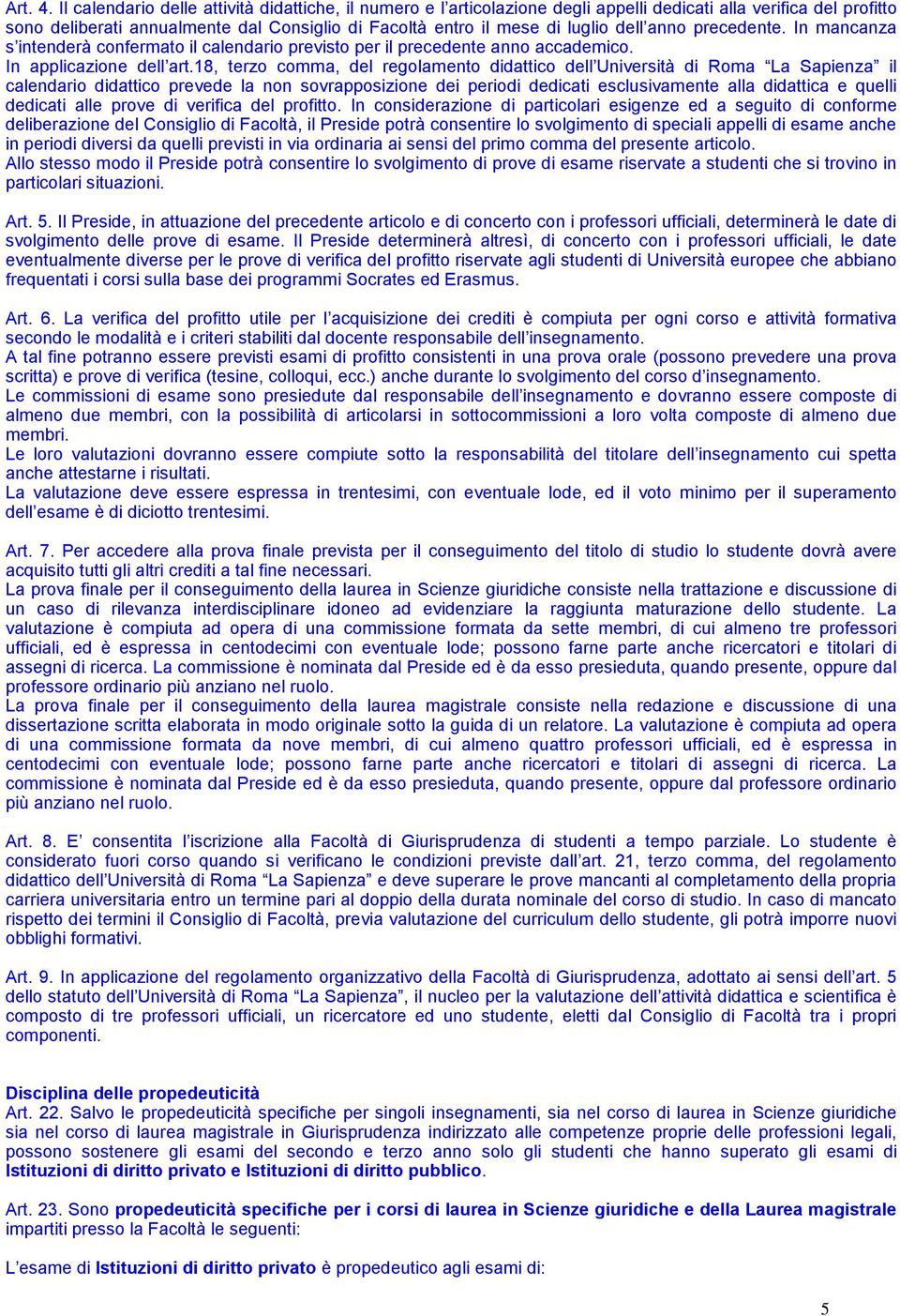 Art. 4. Il calendario delle attività didattiche, il numero e l'articolazione degli appelli dedicati alla verifica del profitto sono deliberati annualmente dal Consiglio di Facoltà entro il mese di luglio dell'anno precedente. In mancanza s'intenderà confermato il calendario previsto per il precedente anno accademico.
In applicazione dell'art.18, terzo comma, del regolamento didattico dell'Università di Roma "La Sapienza" il calendario didattico prevede la non sovrapposizione dei periodi dedicati esclusivamente alla didattica e quelli dedicati alle prove di verifica del profitto. In considerazione di particolari esigenze ed a seguito di conforme deliberazione del Consiglio di Facoltà, il Preside potrà consentire lo svolgimento di speciali appelli di esame anche in periodi diversi da quelli previsti in via ordinaria ai sensi del primo comma del presente articolo.
Allo stesso modo il Preside potrà consentire lo svolgimento di prove di esame riservate a studenti che si trovino in particolari situazioni.

Art. 5. Il Preside, in attuazione del precedente articolo e di concerto con i professori ufficiali, determinerà le date di svolgimento delle prove di esame. Il Preside determinerà altresì, di concerto con i professori ufficiali, le date eventualmente diverse per le prove di verifica del profitto riservate agli studenti di Università europee che abbiano frequentati i corsi sulla base dei programmi Socrates ed Erasmus.

Art. 6. La verifica del profitto utile per l'acquisizione dei crediti è compiuta per ogni corso e attività formativa secondo le modalità e i criteri stabiliti dal docente responsabile dell'insegnamento.
A tal fine potranno essere previsti esami di profitto consistenti in una prova orale (possono prevedere una prova scritta) e prove di verifica (tesine, colloqui, ecc.) anche durante lo svolgimento del corso d'insegnamento.
Le commissioni di esame sono presiedute dal responsabile dell'insegnamento e dovranno essere composte di almeno due membri, con la possibilità di articolarsi in sottocommissioni a loro volta composte di almeno due membri.
Le loro valutazioni dovranno essere compiute sotto la responsabilità del titolare dell'insegnamento cui spetta anche attestarne i risultati.
La valutazione deve essere espressa in trentesimi, con eventuale lode, ed il voto minimo per il superamento dell'esame è di diciotto trentesimi.

Art. 7. Per accedere alla prova finale prevista per il conseguimento del titolo di studio lo studente dovrà avere acquisito tutti gli altri crediti a tal fine necessari.
La prova finale per il conseguimento della laurea in Scienze giuridiche consiste nella trattazione e discussione di un caso di rilevanza interdisciplinare idoneo ad evidenziare la raggiunta maturazione dello studente. La valutazione è compiuta ad opera di una commissione formata da sette membri, di cui almeno tre professori ufficiali, ed è espressa in centodecimi con eventuale lode; possono farne parte anche ricercatori e titolari di assegni di ricerca. La commissione è nominata dal Preside ed è da esso presieduta, quando presente, oppure dal professore ordinario più anziano nel ruolo.
La prova finale per il conseguimento della laurea magistrale consiste nella redazione e discussione di una dissertazione scritta elaborata in modo originale sotto la guida di un relatore. La valutazione è compiuta ad opera di una commissione formata da nove membri, di cui almeno quattro professori ufficiali, ed è espressa in centodecimi con eventuale lode; possono farne parte anche ricercatori e titolari di assegni di ricerca. La commissione è nominata dal Preside ed è da esso presieduta, quando presente, oppure dal professore ordinario più anziano nel ruolo.

Art. 8. E' consentita l'iscrizione alla Facoltà di Giurisprudenza di studenti a tempo parziale. Lo studente è considerato fuori corso quando si verificano le condizioni previste dall'art. 21, terzo comma, del regolamento didattico dell'Università di Roma "La Sapienza" e deve superare le prove mancanti al completamento della propria carriera universitaria entro un termine pari al doppio della durata nominale del corso di studio. In caso di mancato rispetto dei termini il Consiglio di Facoltà, previa valutazione del curriculum dello studente, gli potrà imporre nuovi obblighi formativi.

Art. 9. In applicazione del regolamento organizzativo della Facoltà di Giurisprudenza, adottato ai sensi dell'art. 5 dello statuto dell'Università di Roma "La Sapienza", il nucleo per la valutazione dell'attività didattica e scientifica è composto di tre professori ufficiali, un ricercatore ed uno studente, eletti dal Consiglio di Facoltà tra i propri componenti.

Disciplina delle propedeuticità
Art. 22. Salvo le propedeuticità specifiche per singoli insegnamenti, sia nel corso di laurea in Scienze giuridiche sia nel corso di laurea magistrale in Giurisprudenza indirizzato alle competenze proprie delle professioni legali, possono sostenere gli esami del secondo e terzo anno solo gli studenti che hanno superato gli esami di Istituzioni di diritto privato e Istituzioni di diritto pubblico.

Art. 23. Sono propedeuticità specifiche per i corsi di laurea in Scienze giuridiche e della Laurea magistrale impartiti presso la Facoltà le seguenti:

L'esame di Istituzioni di diritto privato è propedeutico agli esami di:

5